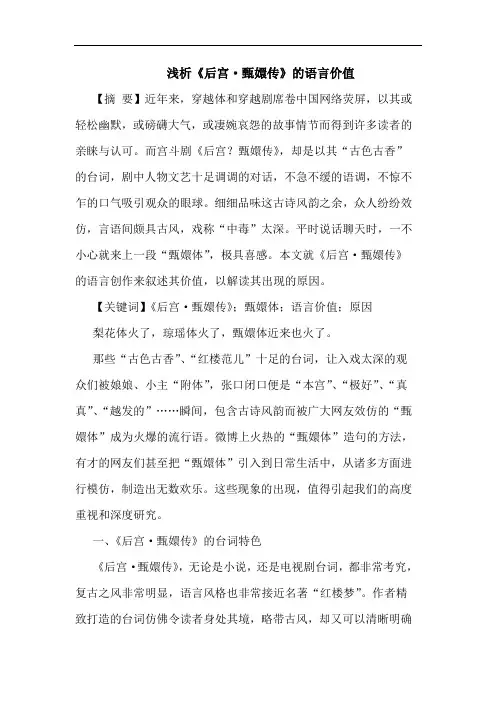 浅析《后宫·甄嬛传》的语言价值

【摘 要】近年来，穿越体和穿越剧席卷中国网络荧屏，以其或轻松幽默，或磅礴大气，或凄婉哀怨的故事情节而得到许多读者的亲睐与认可。而宫斗剧《后宫？甄嬛传》，却是以其“古色古香”的台词，剧中人物文艺十足调调的对话，不急不缓的语调，不惊不乍的口气吸引观众的眼球。细细品味这古诗风韵之余，众人纷纷效仿，言语间颇具古风，戏称“中毒”太深。平时说话聊天时，一不小心就来上一段“甄嬛体”，极具喜感。本文就《后宫·甄嬛传》的语言创作来叙述其价值，以解读其出现的原因。

【关键词】《后宫·甄嬛传》；甄嬛体；语言价值；原因

梨花体火了，琼瑶体火了，甄嬛体近来也火了。

那些“古色古香”、“红楼范儿”十足的台词，让入戏太深的观众们被娘娘、小主“附体”，张口闭口便是“本宫”、“极好”、“真真”、“越发的”……瞬间，包含古诗风韵而被广大网友效仿的“甄嬛体”成为火爆的流行语。微博上火热的“甄嬛体”造句的方法，有才的网友们甚至把“甄嬛体”引入到日常生活中，从诸多方面进行模仿，制造出无数欢乐。这些现象的出现，值得引起我们的高度重视和深度研究。

一、《后宫·甄嬛传》的台词特色

《后宫·甄嬛传》，无论是小说，还是电视剧台词，都非常考究，复古之风非常明显，语言风格也非常接近名著“红楼梦”。作者精致打造的台词仿佛令读者身处其境，略带古风，却又可以清晰明确